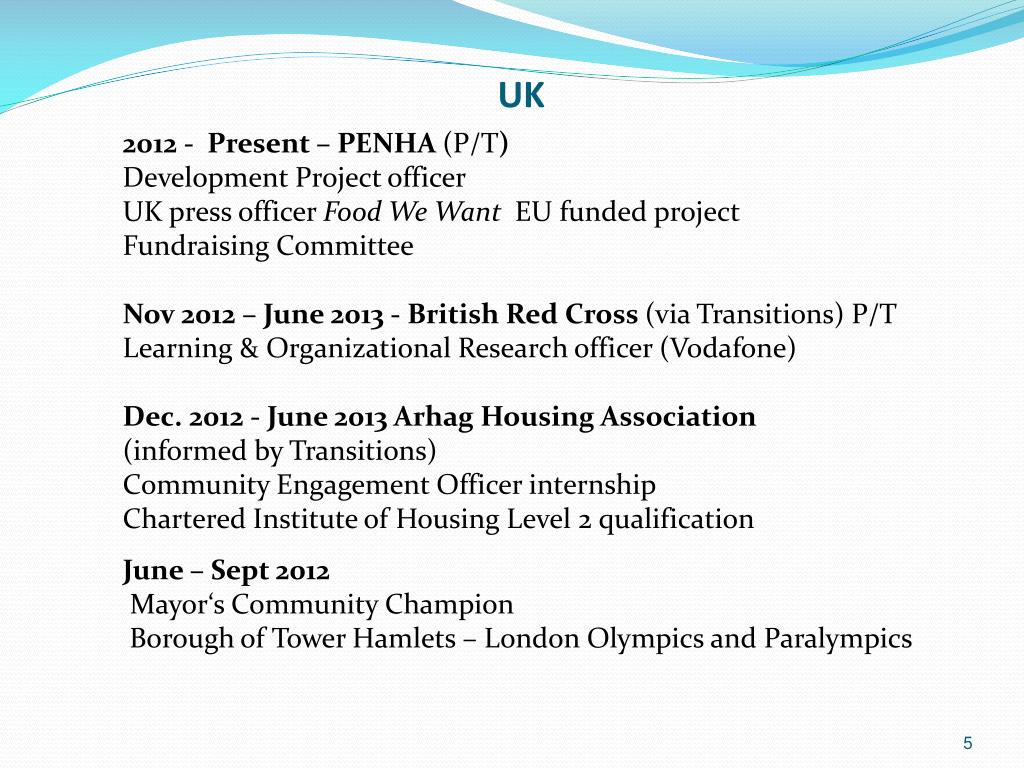 UK

2012 - Present – PENHA (P/T)
Development Project officer
UK press officer Food We Want EU funded project
Fundraising Committee

Nov 2012 – June 2013 - British Red Cross (via Transitions) P/T
Learning & Organizational Research officer (Vodafone)

Dec. 2012 - June 2013 Arhag Housing Association
(informed by Transitions)
Community Engagement Officer internship
Chartered Institute of Housing Level 2 qualification

June – Sept 2012
Mayor‘s Community Champion
Borough of Tower Hamlets – London Olympics and Paralympics

5